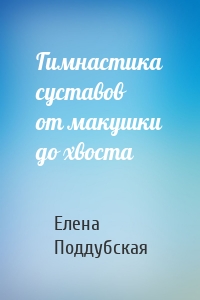 Гимнастика суставов от макушки до хвоста

Елена Поддубская